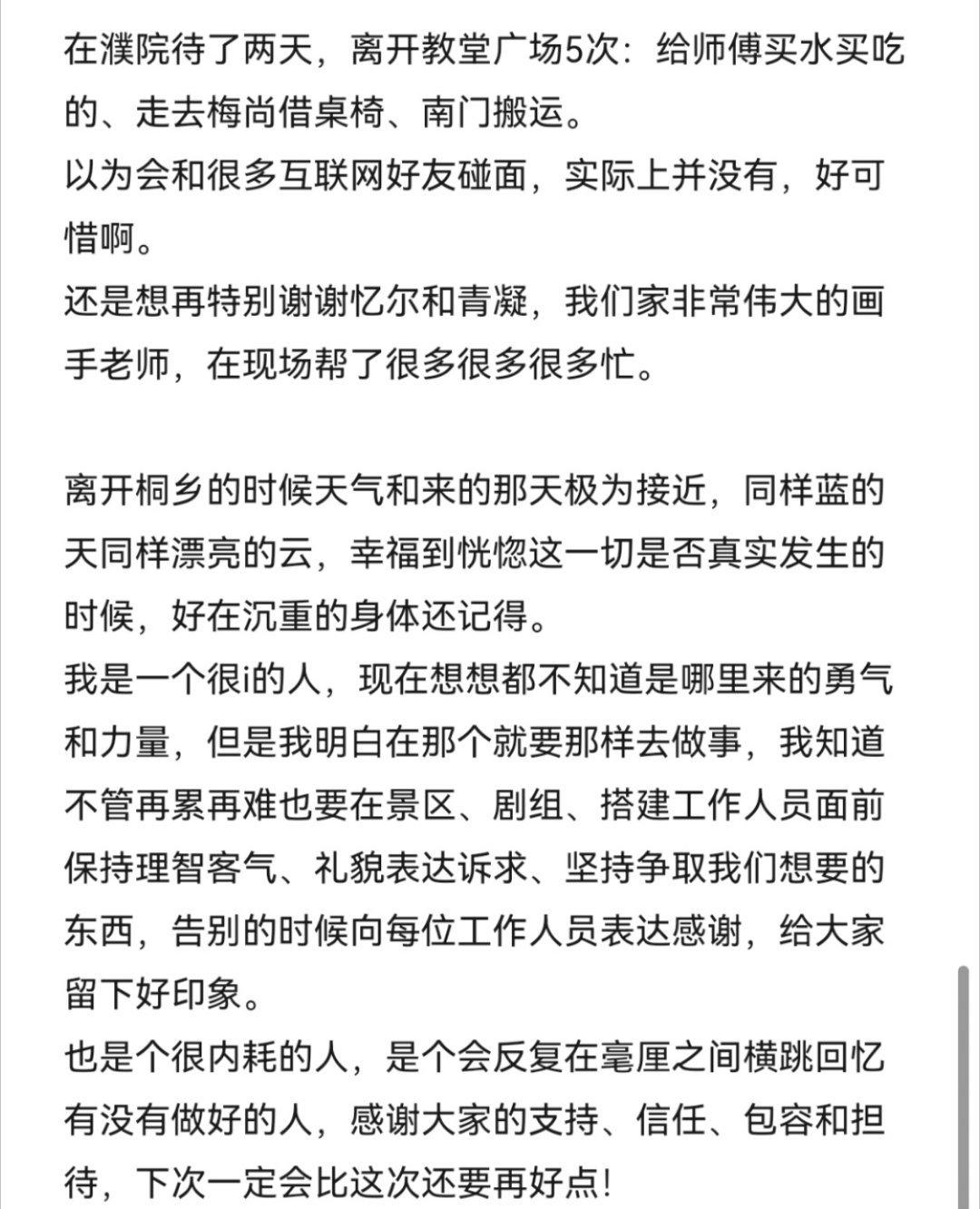 在濮院待了两天，离开教堂广场5次：给师傅买水买吃的、走去梅尚借桌椅、南门搬运。
以为会和很多互联网好友碰面，实际上并没有，好可惜啊。
还是想再特别谢谢忆尔和青凝，我们家非常伟大的画手老师，在现场帮了很多很多很多忙。

离开桐乡的时候天气和来的那天极为接近，同样蓝的天同样漂亮的云，幸福到恍惚这一切是否真实发生的时候，好在沉重的身体还记得。
我是一个很i的人，现在想想都不知道是哪里来的勇气和力量，但是我明白在那个就要那样去做事，我知道不管再累再难也要在景区、剧组、搭建工作人员面前保持理智客气、礼貌表达诉求、坚持争取我们想要的东西，告别的时候向每位工作人员表达感谢，给大家留下好印象。
也是个很内耗的人，是个会反复在毫厘之间横跳回忆有没有做好的人，感谢大家的支持、信任、包容和担待，下次一定会比这次还要再好点！